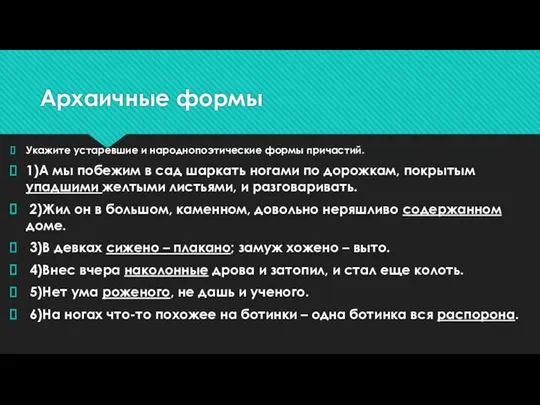 Архаичные формы

Укажите устаревшие и народнопоэтические формы причастий.

1)А мы побежим в сад шаркать ногами по дорожкам, покрытым упадшими желтыми листьями, и разговаривать.

2)Жил он в большом, каменном, довольно неряшливо содержанном доме.

3)В девках сижено – плакано; замуж хожено – выто.

4)Внес вчера наколонные дрова и затопил, и стал еще колоть.

5)Нет ума роженого, не дашь и ученого.

6)На ногах что-то похожее на ботинки – одна ботинка вся распорона.